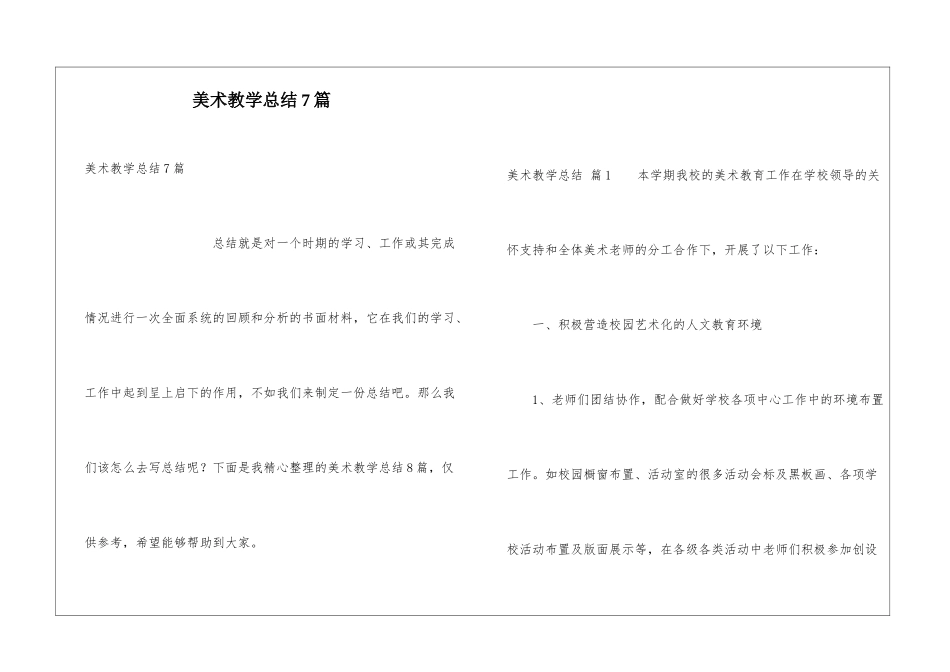 美术教学总结7篇

美术教学总结7篇

总结就是对一个时期的学习、工作或其完成情况进行一次全面系统的回顾和分析的书面材料，它在我们的学习、工作中起到呈上启下的作用，不如我们来制定一份总结吧。那么我们该怎么去写总结呢？下面是我精心整理的美术教学总结8篇，仅供参考，希望能够帮助到大家。

美术教学总结 篇1 本学期我校的美术教育工作在学校领导的关怀支持和全体美术老师的分工合作下，开展了以下工作：

一、积极营造校园艺术化的人文教育环境

1、老师们团结协作，配合做好学校各项中心工作中的环境布置工作。如校园橱窗布置、活动室的很多活动会标及黑板画、各项学校活动布置及版面展示等，在各级各类活动中老师们积极参加创设